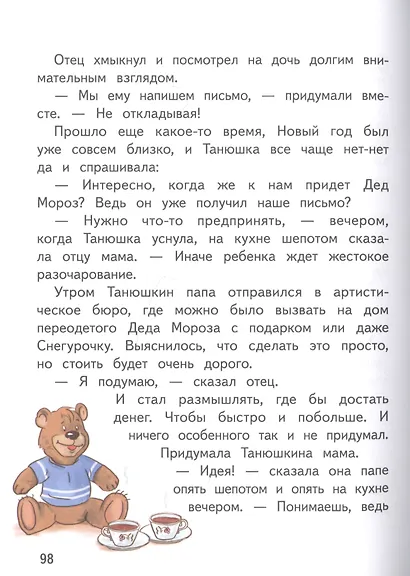 Отец хмыкнул и посмотрел на дочь долгим внимательным взглядом.

— Мы ему напишем письмо, — придумали вместе. — Не откладывая!

Прошло еще какое-то время, Новый год был уже совсем близко, и Танюшка все чаще нет-нет да и спрашивала:

— Интересно, когда же к нам придет Дед Мороз? Ведь он уже получил наше письмо?

— Нужно что-то предпринять, — вечером, когда Танюшка уснула, на кухне шепотом сказала отцу мама. — Иначе ребенка ждет жестокое разочарование.

Утром Танюшкин папа отправился в артистическое бюро, где можно было вызвать на дом переодетого Деда Мороза с подарком или даже Снегурочку. Выяснилось, что сделать это просто, но стоить будет очень дорого.

— Я подумаю, — сказал отец.

И стал размышлять, где бы достать денег. Чтобы быстро и побольше. И ничего особенного так и не придумал.

Придумала Танюшкина мама.

— Идея! — сказала она папе опять шепотом и опять на кухне вечером. — Понимаешь, ведь

98